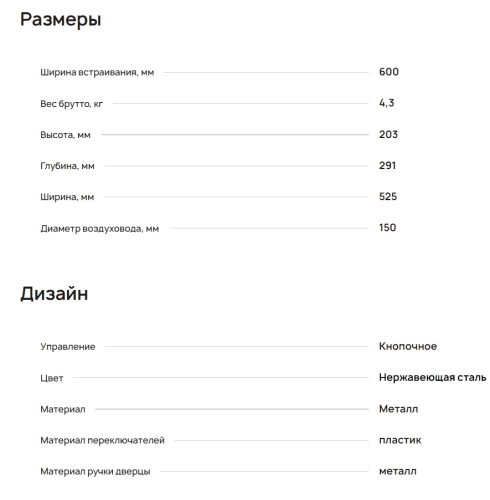 Размеры

| | |
|---|---|
| Ширина встраивания, мм | 600 |
| Вес брутто, кг | 4,3 |
| Высота, мм | 203 |
| Глубина, мм | 291 |
| Ширина, мм | 525 |
| Диаметр воздуховода, мм | 150 |

Дизайн

| | |
|---|---|
| Управление | Кнопочное |
| Цвет | Нержавеющая сталь |
| Материал | Металл |
| Материал переключателей | пластик |
| Материал ручки дверцы | металл |